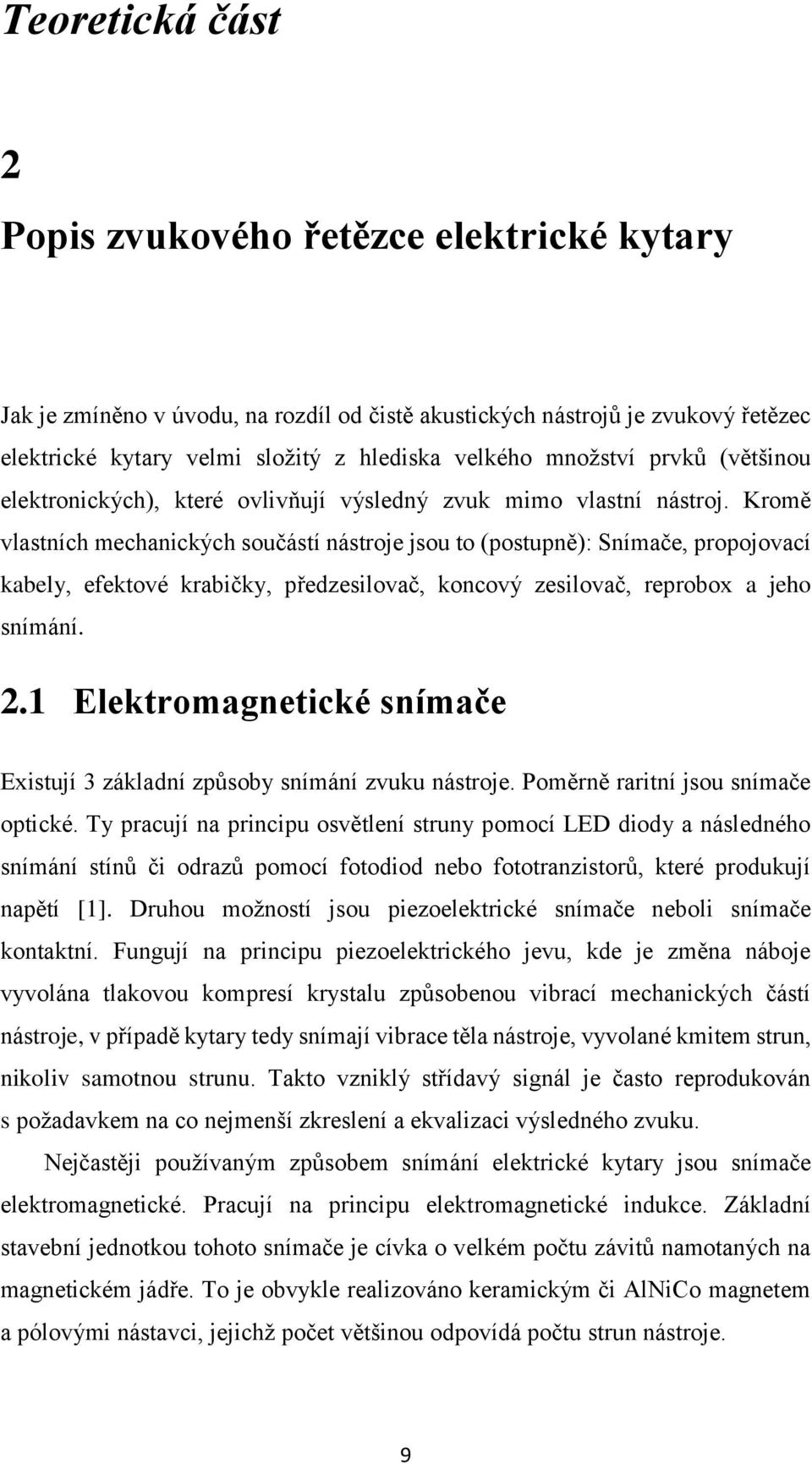 Teoretická část

2

Popis zvukového řetězce elektrické kytary

Jak je zmíněno v úvodu, na rozdíl od čistě akustických nástrojů je zvukový řetězec elektrické kytary velmi složitý z hlediska velkého množství prvků (většinou elektronických), které ovlivňují výsledný zvuk mimo vlastní nástroj. Kromě vlastních mechanických součástí nástroje jsou to (postupně): Snímače, propojovací kabely, efektové krabičky, předzesilovač, koncový zesilovač, reprobox a jeho snímání.

2.1 Elektromagnetické snímače

Existují 3 základní způsoby snímání zvuku nástroje. Poměrně raritní jsou snímače optické. Ty pracují na principu osvětlení struny pomocí LED diody a následného snímání stínů či odrazů pomocí fotodiod nebo fototranzistorů, které produkují napětí [1]. Druhou možností jsou piezoelektrické snímače neboli snímače kontaktní. Fungují na principu piezoelektrického jevu, kde je změna náboje vyvolána tlakovou kompresí krystalu způsobenou vibrací mechanických částí nástroje, v případě kytary tedy snímají vibrace těla nástroje, vyvolané kmitem strun, nikoliv samotnou strunu. Takto vzniklý střídavý signál je často reprodukován s požadavkem na co nejmenší zkreslení a ekvalizaci výsledného zvuku.

Nejčastěji používaným způsobem snímání elektrické kytary jsou snímače elektromagnetické. Pracují na principu elektromagnetické indukce. Základní stavební jednotkou tohoto snímače je cívka o velkém počtu závitů namotaných na magnetickém jádře. To je obvykle realizováno keramickým či AlNiCo magnetem a pólovými nástavci, jejichž počet většinou odpovídá počtu strun nástroje.

9